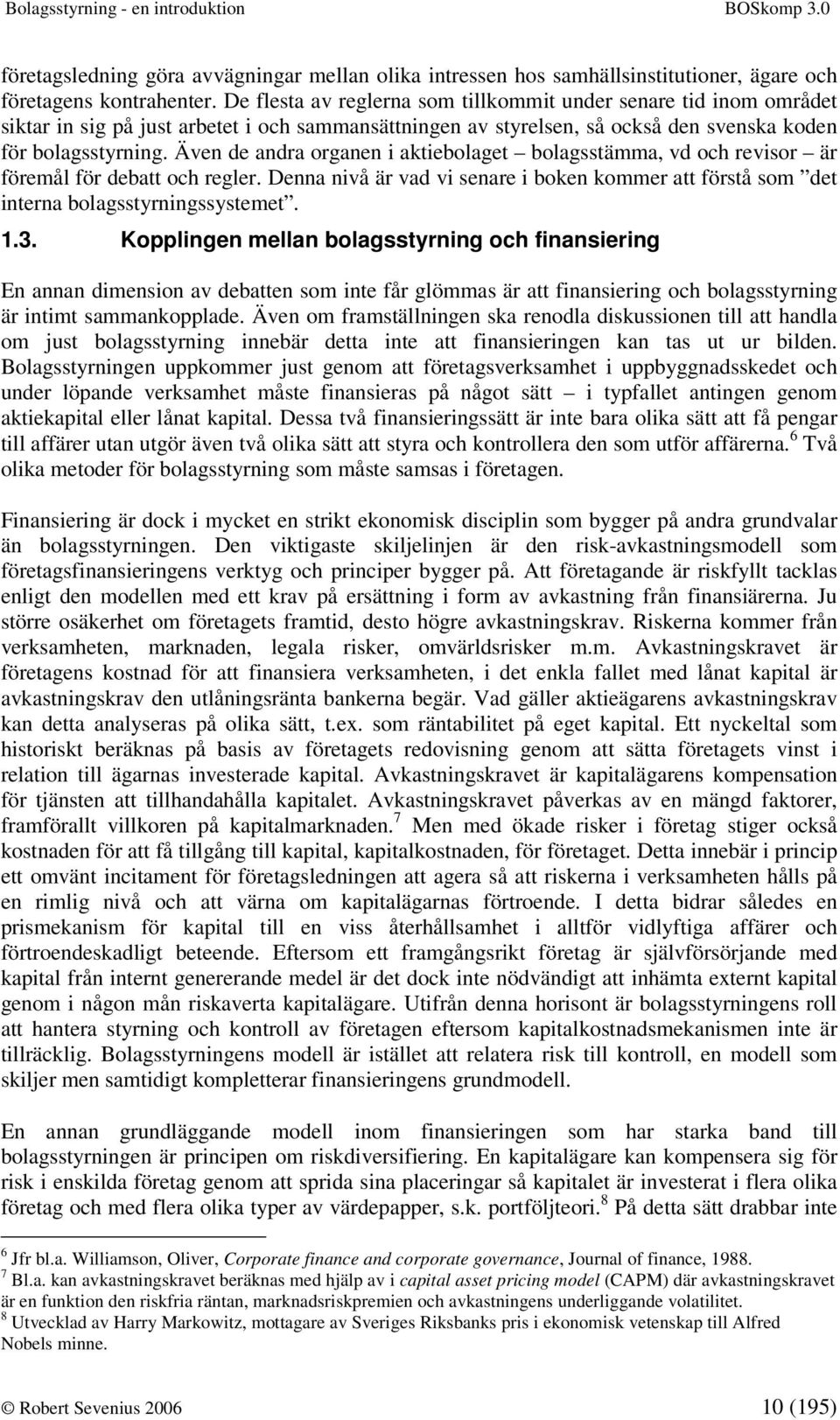 Bolagsstyrning - en introduktion BOSkomp 3.0

företagsledning göra avvägningar mellan olika intressen hos samhällsinstitutioner, ägare och företagens kontrahenter. De flesta av reglerna som tillkommit under senare tid inom området siktar in sig på just arbetet i och sammansättningen av styrelsen, så också den svenska koden för bolagsstyrning. Även de andra organen i aktiebolaget – bolagsstämma, vd och revisor – är föremål för debatt och regler. Denna nivå är vad vi senare i boken kommer att förstå som ”det interna bolagsstyrningssystemet”.

1.3. Kopplingen mellan bolagsstyrning och finansiering

En annan dimension av debatten som inte får glömmas är att finansiering och bolagsstyrning är intimt sammankopplade. Även om framställningen ska renodla diskussionen till att handla om just bolagsstyrning innebär detta inte att finansieringen kan tas ut ur bilden. Bolagsstyrningen uppkommer just genom att företagsverksamhet i uppbyggnadsskedet och under löpande verksamhet måste finansieras på något sätt – i typfallet antingen genom aktiekapital eller lånat kapital. Dessa två finansieringssätt är inte bara olika sätt att få pengar till affärer utan utgör även två olika sätt att styra och kontrollera den som utför affärerna.$^6$ Två olika metoder för bolagsstyrning som måste samsas i företagen.

Finansiering är dock i mycket en strikt ekonomisk disciplin som bygger på andra grundvalar än bolagsstyrningen. Den viktigaste skiljelinjen är den risk-avkastningsmodell som företagsfinansieringens verktyg och principer bygger på. Att företagande är riskfyllt tacklas enligt den modellen med ett krav på ersättning i form av avkastning från finansiärerna. Ju större osäkerhet om företagets framtid, desto högre avkastningskrav. Riskerna kommer från verksamheten, marknaden, legala risker, omvärldsrisker m.m. Avkastningskravet är företagens kostnad för att finansiera verksamheten, i det enkla fallet med lånat kapital är avkastningskrav den utlåningsränta bankerna begär. Vad gäller aktieägarens avkastningskrav kan detta analyseras på olika sätt, t.ex. som räntabilitet på eget kapital. Ett nyckeltal som historiskt beräknas på basis av företagets redovisning genom att sätta företagets vinst i relation till ägarnas investerade kapital. Avkastningskravet är kapitalägarens kompensation för tjänsten att tillhandahålla kapitalet. Avkastningskravet påverkas av en mängd faktorer, framförallt villkoren på kapitalmarknaden.$^7$ Men med ökade risker i företag stiger också kostnaden för att få tillgång till kapital, kapitalkostnaden, för företaget. Detta innebär i princip ett omvänt incitament för företagsledningen att agera så att riskerna i verksamheten hålls på en rimlig nivå och att värna om kapitalägarnas förtroende. I detta bidrar således en prismekanism för kapital till en viss återhållsamhet i alltför vidlyftiga affärer och förtroendeskadligt beteende. Eftersom ett framgångsrikt företag är självförsörjande med kapital från internt genererande medel är det dock inte nödvändigt att inhämta externt kapital genom i någon mån riskaverta kapitalägare. Utifrån denna horisont är bolagsstyrningens roll att hantera styrning och kontroll av företagen eftersom kapitalkostnadsmekanismen inte är tillräcklig. Bolagsstyrningens modell är istället att relatera risk till kontroll, en modell som skiljer men samtidigt kompletterar finansieringens grundmodell.

En annan grundläggande modell inom finansieringen som har starka band till bolagsstyrningen är principen om riskdiversifiering. En kapitalägare kan kompensera sig för risk i enskilda företag genom att sprida sina placeringar så kapitalet är investerat i flera olika företag och med flera olika typer av värdepapper, s.k. portföljteori.$^8$ På detta sätt drabbar inte

$^6$ Jfr bl.a. Williamson, Oliver, Corporate finance and corporate governance, Journal of finance, 1988.
$^7$ Bl.a. kan avkastningskravet beräknas med hjälp av i capital asset pricing model (CAPM) där avkastningskravet är en funktion den riskfria räntan, marknadsriskpremien och avkastningens underliggande volatilitet.
$^8$ Utvecklad av Harry Markowitz, mottagare av Sveriges Riksbanks pris i ekonomisk vetenskap till Alfred Nobels minne.

© Robert Sevenius 2006 10 (195)